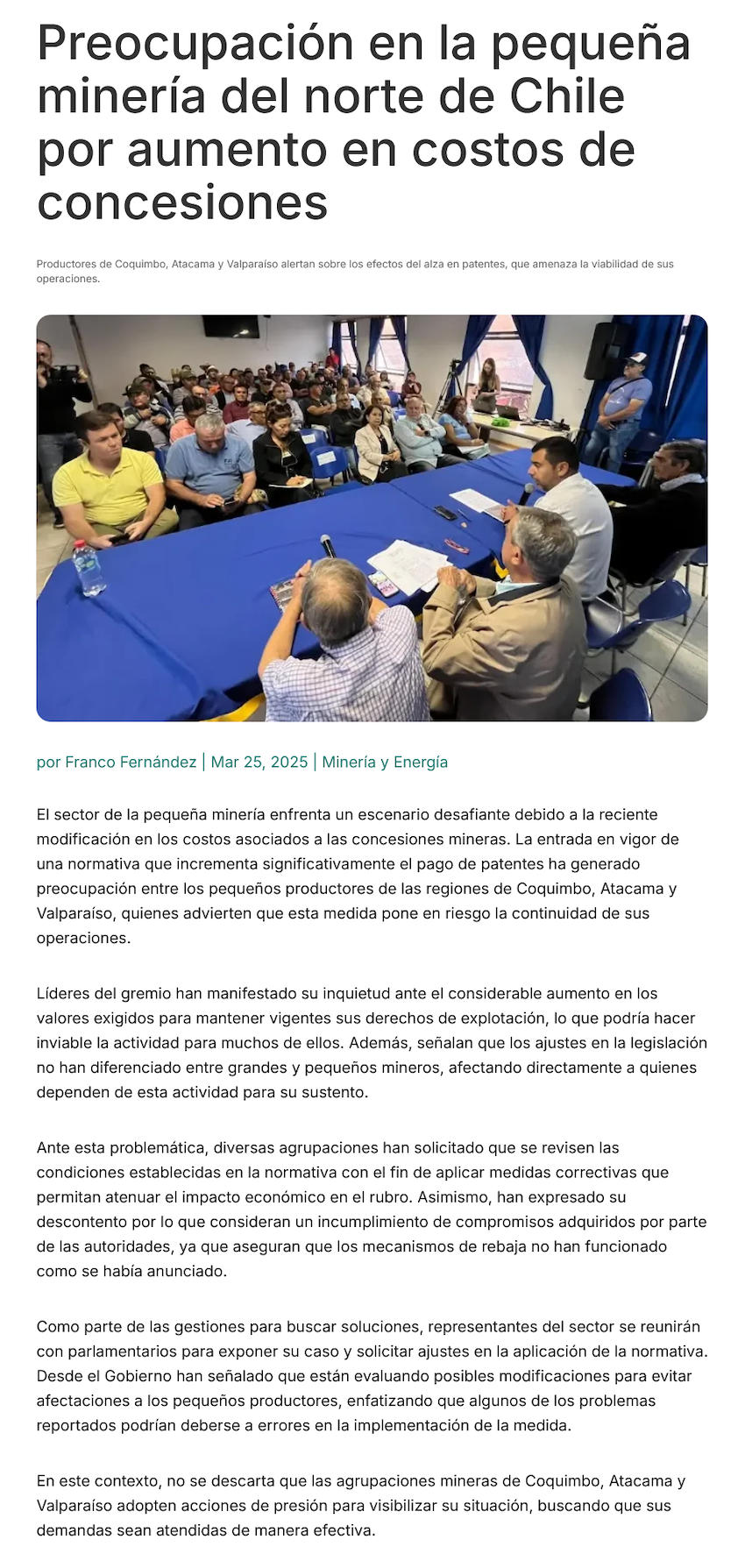 Preocupación en la pequeña minería del norte de Chile por aumento en costos de concesiones

Productores de Coquimbo, Atacama y Valparaíso alertan sobre los efectos del alza en patentes, que amenaza la viabilidad de sus operaciones.

por Franco Fernández | Mar 25, 2025 | Minería y Energía

El sector de la pequeña minería enfrenta un escenario desafiante debido a la reciente modificación en los costos asociados a las concesiones mineras. La entrada en vigor de una normativa que incrementa significativamente el pago de patentes ha generado preocupación entre los pequeños productores de las regiones de Coquimbo, Atacama y Valparaíso, quienes advierten que esta medida pone en riesgo la continuidad de sus operaciones.

Líderes del gremio han manifestado su inquietud ante el considerable aumento en los valores exigidos para mantener vigentes sus derechos de explotación, lo que podría hacer inviable la actividad para muchos de ellos. Además, señalan que los ajustes en la legislación no han diferenciado entre grandes y pequeños mineros, afectando directamente a quienes dependen de esta actividad para su sustento.

Ante esta problemática, diversas agrupaciones han solicitado que se revisen las condiciones establecidas en la normativa con el fin de aplicar medidas correctivas que permitan atenuar el impacto económico en el rubro. Asimismo, han expresado su descontento por lo que consideran un incumplimiento de compromisos adquiridos por parte de las autoridades, ya que aseguran que los mecanismos de rebaja no han funcionado como se había anunciado.

Como parte de las gestiones para buscar soluciones, representantes del sector se reunirán con parlamentarios para exponer su caso y solicitar ajustes en la aplicación de la normativa. Desde el Gobierno han señalado que están evaluando posibles modificaciones para evitar afectaciones a los pequeños productores, enfatizando que algunos de los problemas reportados podrían deberse a errores en la implementación de la medida.

En este contexto, no se descarta que las agrupaciones mineras de Coquimbo, Atacama y Valparaíso adopten acciones de presión para visibilizar su situación, buscando que sus demandas sean atendidas de manera efectiva.